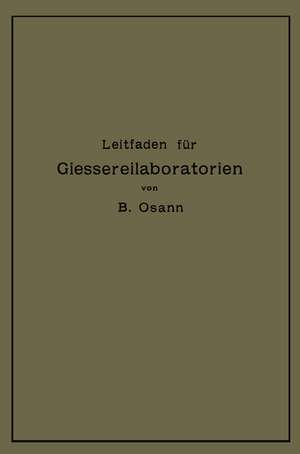 Leitfaden für
Giessereilaboratorien
von
B. Osann